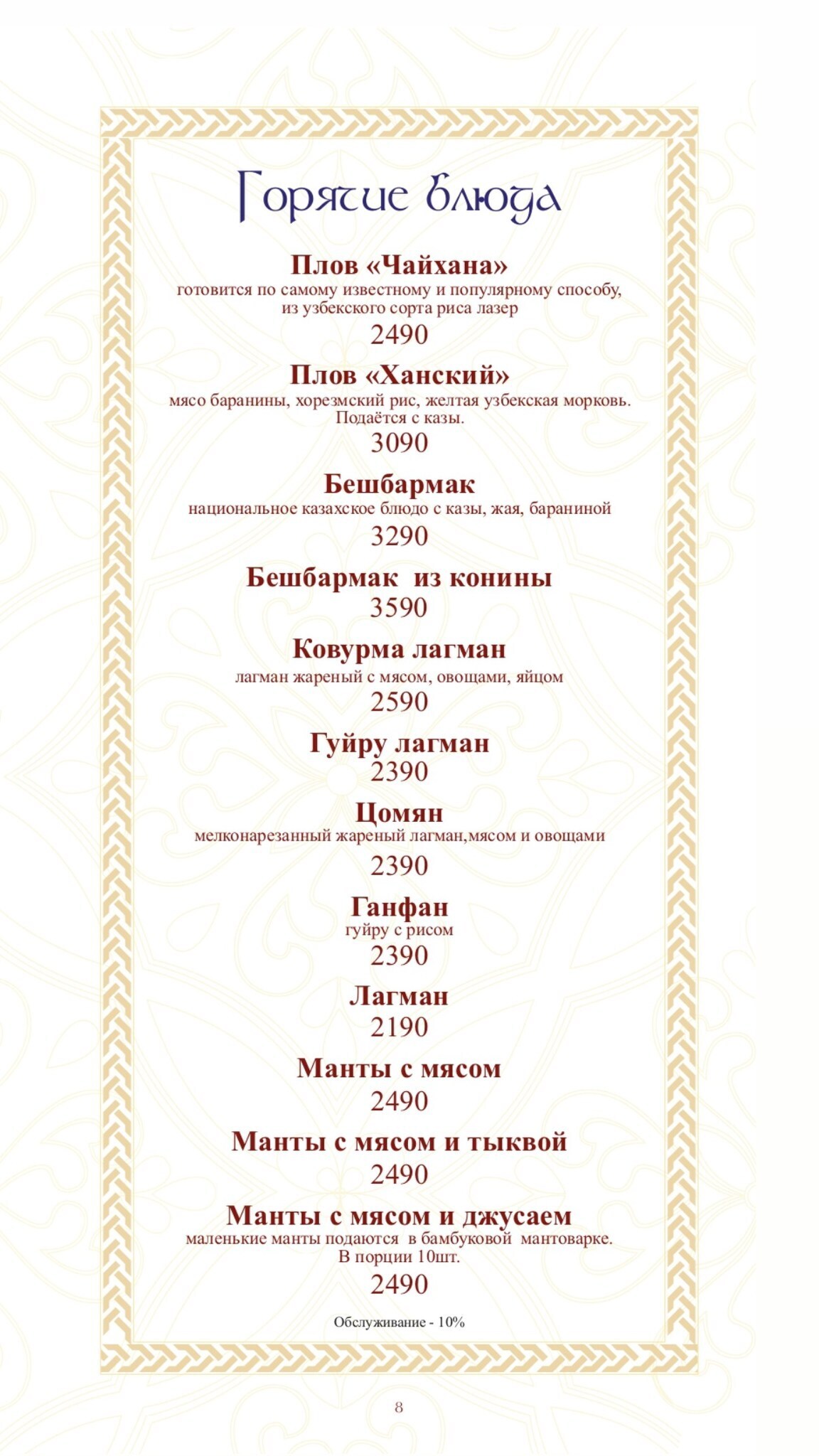 Горячие блюда

Плов «Чайхана»
готовится по самому известному и популярному способу, из узбекского сорта риса лазер
2490

Плов «Ханский»
мясо баранины, хорезмский рис, желтая узбекская морковь. Подаётся с казы.
3090

Бешбармак
национальное казахское блюдо с казы, жая, бараниной
3290

Бешбармак из конины
3590

Ковурма лагман
лагман жареный с мясом, овощами, яйцом
2590

Гуйру лагман
2390

Цомян
мелконарезанный жареный лагман,мясом и овощами
2390

Ганфан
гуйру с рисом
2390

Лагман
2190

Манты с мясом
2490

Манты с мясом и тыквой
2490

Манты с мясом и джусаем
маленькие манты подаются в бамбуковой мантоварке. В порции 10шт.
2490

Обслуживание - 10%

8